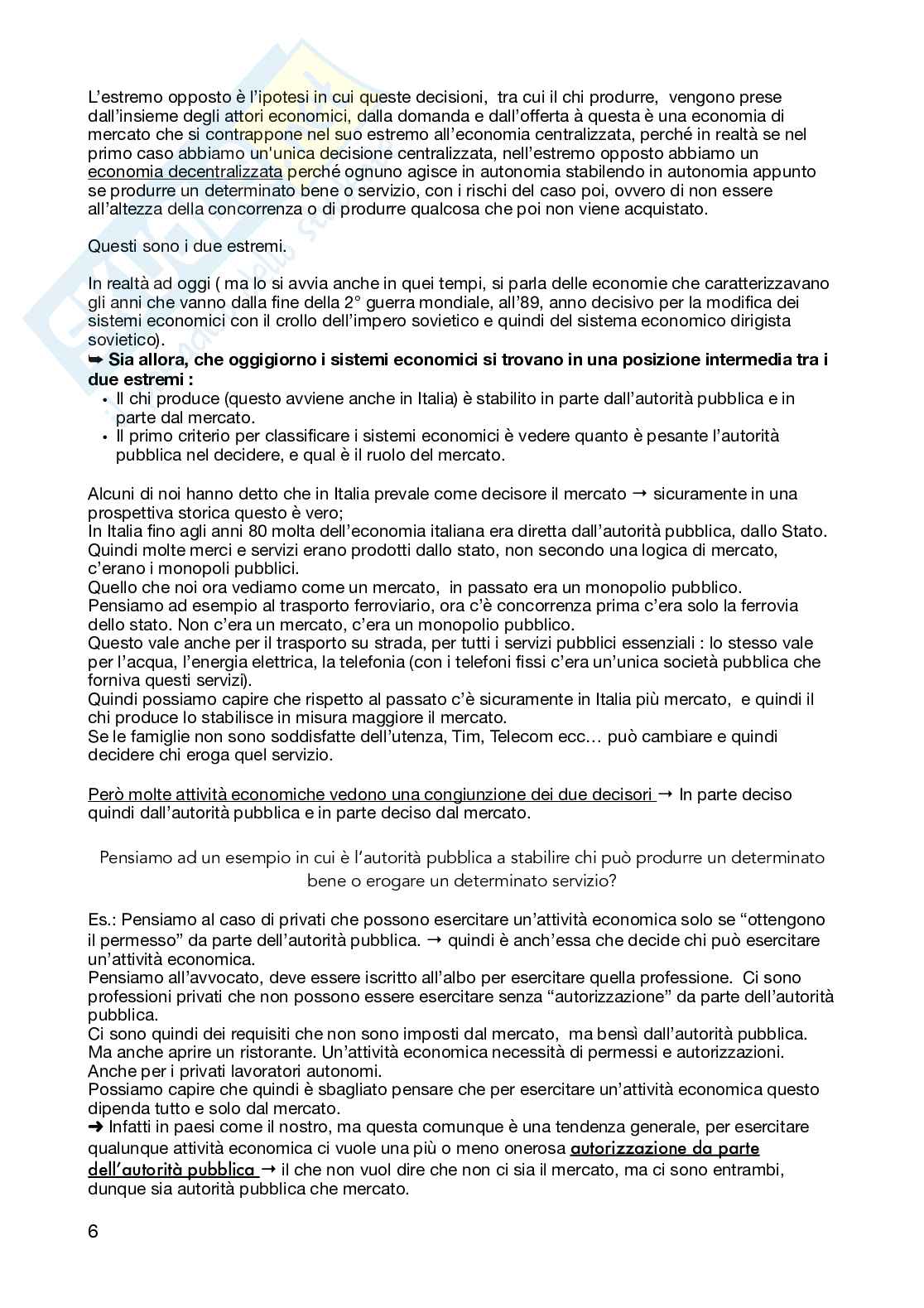 L'estremo opposto è l'ipotesi in cui queste decisioni, tra cui il chi produrre, vengono prese dall'insieme degli attori economici, dalla domanda e dall'offerta à questa è una economia di mercato che si contrappone nel suo estremo all'economia centralizzata, perché in realtà se nel primo caso abbiamo un'unica decisione centralizzata, nell'estremo opposto abbiamo un economia decentralizzata perché ognuno agisce in autonomia stabilendo in autonomia appunto se produrre un determinato bene o servizio, con i rischi del caso poi, ovvero di non essere all'altezza della concorrenza o di produrre qualcosa che poi non viene acquistato.

Questi sono i due estremi.

In realtà ad oggi ( ma lo si avvia anche in quei tempi, si parla delle economie che caratterizzavano gli anni che vanno dalla fine della 2° guerra mondiale, all'89, anno decisivo per la modifica dei sistemi economici con il crollo dell'impero sovietico e quindi del sistema economico dirigista sovietico).
➥ Sia allora, che oggigiorno i sistemi economici si trovano in una posizione intermedia tra i due estremi :
• Il chi produce (questo avviene anche in Italia) è stabilito in parte dall'autorità pubblica e in parte dal mercato.
• Il primo criterio per classificare i sistemi economici è vedere quanto è pesante l'autorità pubblica nel decidere, e qual è il ruolo del mercato.

Alcuni di noi hanno detto che in Italia prevale come decisore il mercato → sicuramente in una prospettiva storica questo è vero;
In Italia fino agli anni 80 molta dell'economia italiana era diretta dall'autorità pubblica, dallo Stato. Quindi molte merci e servizi erano prodotti dallo stato, non secondo una logica di mercato, c'erano i monopoli pubblici.
Quello che noi ora vediamo come un mercato, in passato era un monopolio pubblico.
Pensiamo ad esempio al trasporto ferroviario, ora c'è concorrenza prima c'era solo la ferrovia dello stato. Non c'era un mercato, c'era un monopolio pubblico.
Questo vale anche per il trasporto su strada, per tutti i servizi pubblici essenziali : lo stesso vale per l'acqua, l'energia elettrica, la telefonia (con i telefoni fissi c'era un'unica società pubblica che forniva questi servizi).
Quindi possiamo capire che rispetto al passato c'è sicuramente in Italia più mercato, e quindi il chi produce lo stabilisce in misura maggiore il mercato.
Se le famiglie non sono soddisfatte dell'utenza, Tim, Telecom ecc… può cambiare e quindi decidere chi eroga quel servizio.

Però molte attività economiche vedono una congiunzione dei due decisori → In parte deciso quindi dall'autorità pubblica e in parte deciso dal mercato.

Pensiamo ad un esempio in cui è l'autorità pubblica a stabilire chi può produrre un determinato bene o erogare un determinato servizio?

Es.: Pensiamo al caso di privati che possono esercitare un'attività economica solo se "ottengono il permesso" da parte dell'autorità pubblica. → quindi è anch'essa che decide chi può esercitare un'attività economica.
Pensiamo all'avvocato, deve essere iscritto all'albo per esercitare quella professione. Ci sono professioni privati che non possono essere esercitare senza "autorizzazione" da parte dell'autorità pubblica.
Ci sono quindi dei requisiti che non sono imposti dal mercato, ma bensì dall'autorità pubblica.
Ma anche aprire un ristorante. Un'attività economica necessità di permessi e autorizzazioni.
Anche per i privati lavoratori autonomi.
Possiamo capire che quindi è sbagliato pensare che per esercitare un'attività economica questo dipenda tutto e solo dal mercato.
➜ Infatti in paesi come il nostro, ma questa comunque è una tendenza generale, per esercitare qualunque attività economica ci vuole una più o meno onerosa autorizzazione da parte dell'autorità pubblica → il che non vuol dire che non ci sia il mercato, ma ci sono entrambi, dunque sia autorità pubblica che mercato.

6